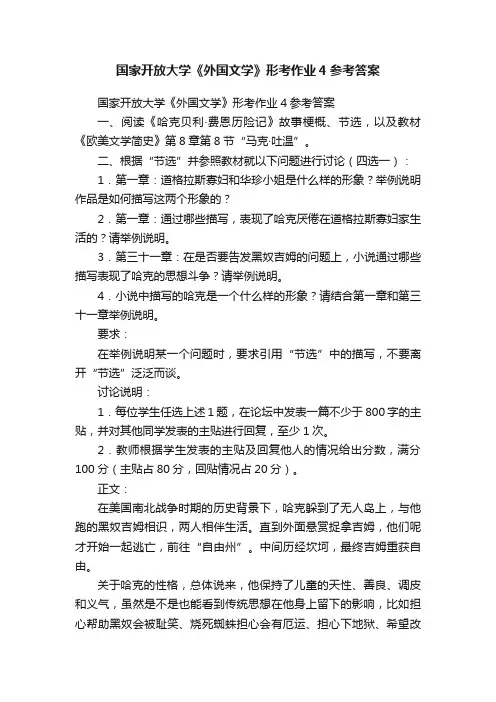 国家开放大学《外国文学》形考作业4参考答案

国家开放大学《外国文学》形考作业4参考答案

一、阅读《哈克贝利·费恩历险记》故事梗概、节选，以及教材《欧美文学简史》第8章第8节“马克·吐温”。

二、根据“节选”并参照教材就以下问题进行讨论（四选一）：

1．第一章：道格拉斯寡妇和华珍小姐是什么样的形象？举例说明作品是如何描写这两个形象的？

2．第一章：通过哪些描写，表现了哈克厌倦在道格拉斯寡妇家生活的？请举例说明。

3．第三十一章：在是否要告发黑奴吉姆的问题上，小说通过哪些描写表现了哈克的思想斗争？请举例说明。

4．小说中描写的哈克是一个什么样的形象？请结合第一章和第三十一章举例说明。

要求：

在举例说明某一个问题时，要求引用“节选”中的描写，不要离开“节选”泛泛而谈。

讨论说明：

1．每位学生任选上述1题，在论坛中发表一篇不少于800字的主贴，并对其他同学发表的主贴进行回复，至少1次。

2．教师根据学生发表的主贴及回复他人的情况给出分数，满分100分（主贴占80分，回贴情况占20分）。

正文：

在美国南北战争时期的历史背景下，哈克躲到了无人岛上，与他跑的黑奴吉姆相识，两人相伴生活。直到外面悬赏捉拿吉姆，他们呢才开始一起逃亡，前往“自由州”。中间历经坎坷，最终吉姆重获自由。

关于哈克的性格，总体说来，他保持了儿童的天性、善良、调皮和义气，虽然是不是也能看到传统思想在他身上留下的影响，比如担心帮助黑奴会被耻笑、烧死蜘蛛担心会有厄运、担心下地狱、希望改